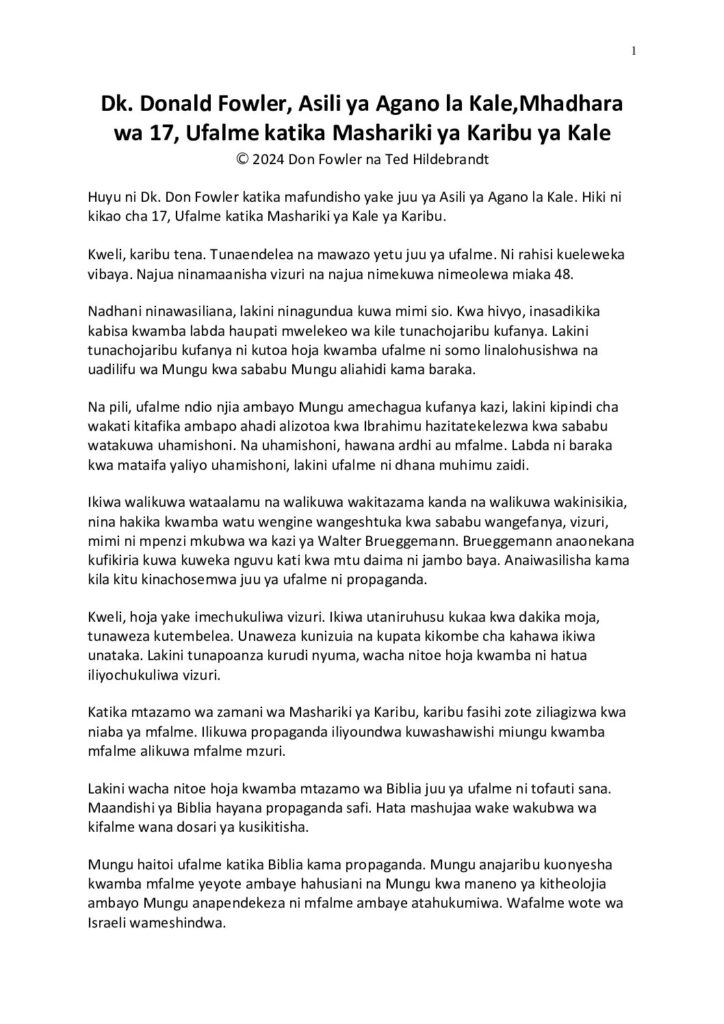 1

Dk. Donald Fowler, Asili ya Agano la Kale,Mhadhara wa 17, Ufalme katika Mashariki ya Karibu ya Kale

© 2024 Don Fowler na Ted Hildebrandt

Huyu ni Dk. Don Fowler katika mafundisho yake juu ya Asili ya Agano la Kale. Hiki ni kikao cha 17, Ufalme katika Mashariki ya Kale ya Karibu.

Kweli, karibu tena. Tunaendelea na mawazo yetu juu ya ufalme. Ni rahisi kueleweka vibaya. Najua ninamaanisha vizuri na najua nimekuwa nimeolewa miaka 48.

Nadhani ninawasiliana, lakini ninagundua kuwa mimi sio. Kwa hivyo, inasadikika kabisa kwamba labda haupati mwelekeo wa kile tunachojaribu kufanya. Lakini tunachojaribu kufanya ni kutoa hoja kwamba ufalme ni somo linalohusishwa na uadilifu wa Mungu kwa sababu Mungu aliahidi kama baraka.

Na pili, ufalme ndio njia ambayo Mungu amechagua kufanya kazi, lakini kipindi cha wakati kitafika ambapo ahadi alizotoa kwa Ibrahimu hazitatekelezwa kwa sababu watakuwa uhamishoni. Na uhamishoni, hawana ardhi au mfalme. Labda ni baraka kwa mataifa yaliyo uhamishoni, lakini ufalme ni dhana muhimu zaidi.

Ikiwa walikuwa wataalamu na walikuwa wakitazama kanda na walikuwa wakinisikia, nina hakika kwamba watu wengine wangeshtuka kwa sababu wangefanya, vizuri, mimi ni mpenzi mkubwa wa kazi ya Walter Brueggemann. Brueggemann anaonekana kufikiria kuwa kuweka nguvu kati kwa mtu daima ni jambo baya. Anaiwasilisha kama kila kitu kinachosemwa juu ya ufalme ni propaganda.

Kweli, hoja yake imechukuliwa vizuri. Ikiwa utaniruhusu kukaa kwa dakika moja, tunaweza kutembelea. Unaweza kunizuia na kupata kikombe cha kahawa ikiwa unataka. Lakini tunapoanza kurudi nyuma, wacha nitoe hoja kwamba ni hatua iliyochukuliwa vizuri.

Katika mtazamo wa zamani wa Mashariki ya Karibu, karibu fasihi zote ziliagizwa kwa niaba ya mfalme. Ilikuwa propaganda iliyoundwa kuwashawishi miungu kwamba mfalme alikuwa mfalme mzuri.

Lakini wacha nitoe hoja kwamba mtazamo wa Biblia juu ya ufalme ni tofauti sana. Maandishi ya Biblia hayana propaganda safi. Hata mashujaa wake wakubwa wa kifalme wana dosari ya kusikitisha.

Mungu haitoi ufalme katika Biblia kama propaganda. Mungu anajaribu kuonyesha kwamba mfalme yeyote ambaye hahusiani na Mungu kwa maneno ya kitheolojia ambayo Mungu anapendekeza ni mfalme ambaye atahukumiwa. Wafalme wote wa Israeli wameshindwa.